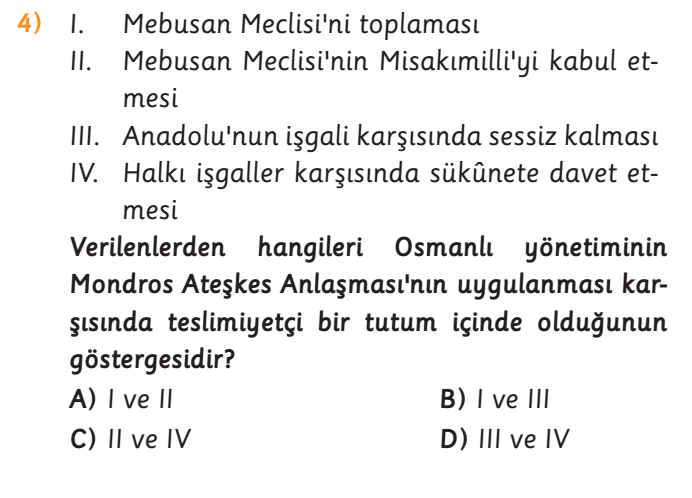 4) I. Mebusan Meclisi'ni toplaması
II. Mebusan Meclisi'nin Misakımilli'yi kabul etmesi
III. Anadolu'nun işgali karşısında sessiz kalması
IV. Halkı işgaller karşısında sükûnete davet etmesi

Verilenlerden hangileri Osmanlı yönetiminin Mondros Ateşkes Anlaşması'nın uygulanması karşısında teslimiyetçi bir tutum içinde olduğunun göstergesidir?

A) I ve II
B) I ve III
C) II ve IV
D) III ve IV